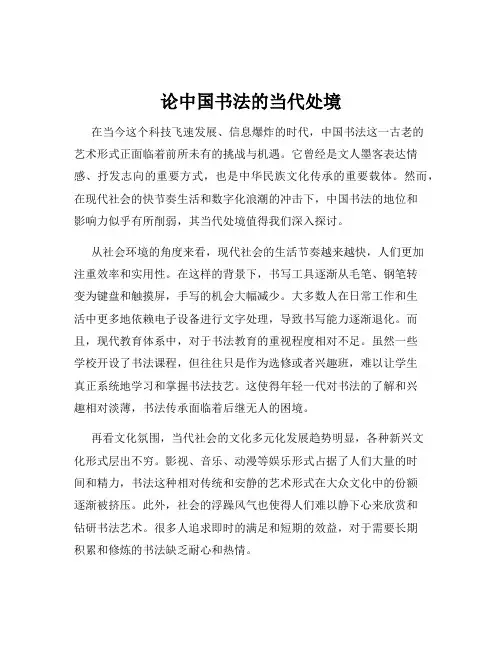 论中国书法的当代处境

在当今这个科技飞速发展、信息爆炸的时代，中国书法这一古老的艺术形式正面临着前所未有的挑战与机遇。它曾经是文人墨客表达情感、抒发志向的重要方式，也是中华民族文化传承的重要载体。然而，在现代社会的快节奏生活和数字化浪潮的冲击下，中国书法的地位和影响力似乎有所削弱，其当代处境值得我们深入探讨。

从社会环境的角度来看，现代社会的生活节奏越来越快，人们更加注重效率和实用性。在这样的背景下，书写工具逐渐从毛笔、钢笔转变为键盘和触摸屏，手写的机会大幅减少。大多数人在日常工作和生活中更多地依赖电子设备进行文字处理，导致书写能力逐渐退化。而且，现代教育体系中，对于书法教育的重视程度相对不足。虽然一些学校开设了书法课程，但往往只是作为选修或者兴趣班，难以让学生真正系统地学习和掌握书法技艺。这使得年轻一代对书法的了解和兴趣相对淡薄，书法传承面临着后继无人的困境。

再看文化氛围，当代社会的文化多元化发展趋势明显，各种新兴文化形式层出不穷。影视、音乐、动漫等娱乐形式占据了人们大量的时间和精力，书法这种相对传统和安静的艺术形式在大众文化中的份额逐渐被挤压。此外，社会的浮躁风气也使得人们难以静下心来欣赏和钻研书法艺术。很多人追求即时的满足和短期的效益，对于需要长期积累和修炼的书法缺乏耐心和热情。